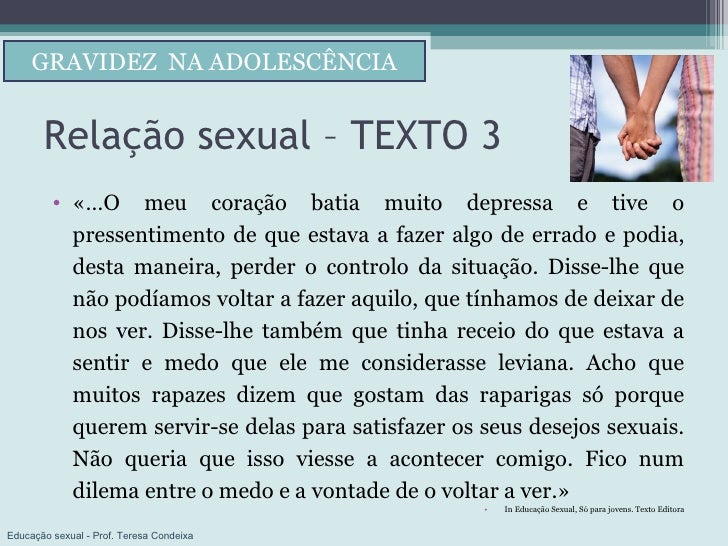 GRAVIDEZ NA ADOLESCÊNCIA

Relação sexual – TEXTO 3

• «...O meu coração batia muito depressa e tive o pressentimento de que estava a fazer algo de errado e podia, desta maneira, perder o controlo da situação. Disse-lhe que não podíamos voltar a fazer aquilo, que tínhamos de deixar de nos ver. Disse-lhe também que tinha receio do que estava a sentir e medo que ele me considerasse leviana. Acho que muitos rapazes dizem que gostam das raparigas só porque querem servir-se delas para satisfazer os seus desejos sexuais. Não queria que isso viesse a acontecer comigo. Fico num dilema entre o medo e a vontade de o voltar a ver.»

• In Educação Sexual, Só para jovens. Texto Editora

Educação sexual - Prof. Teresa Condeixa